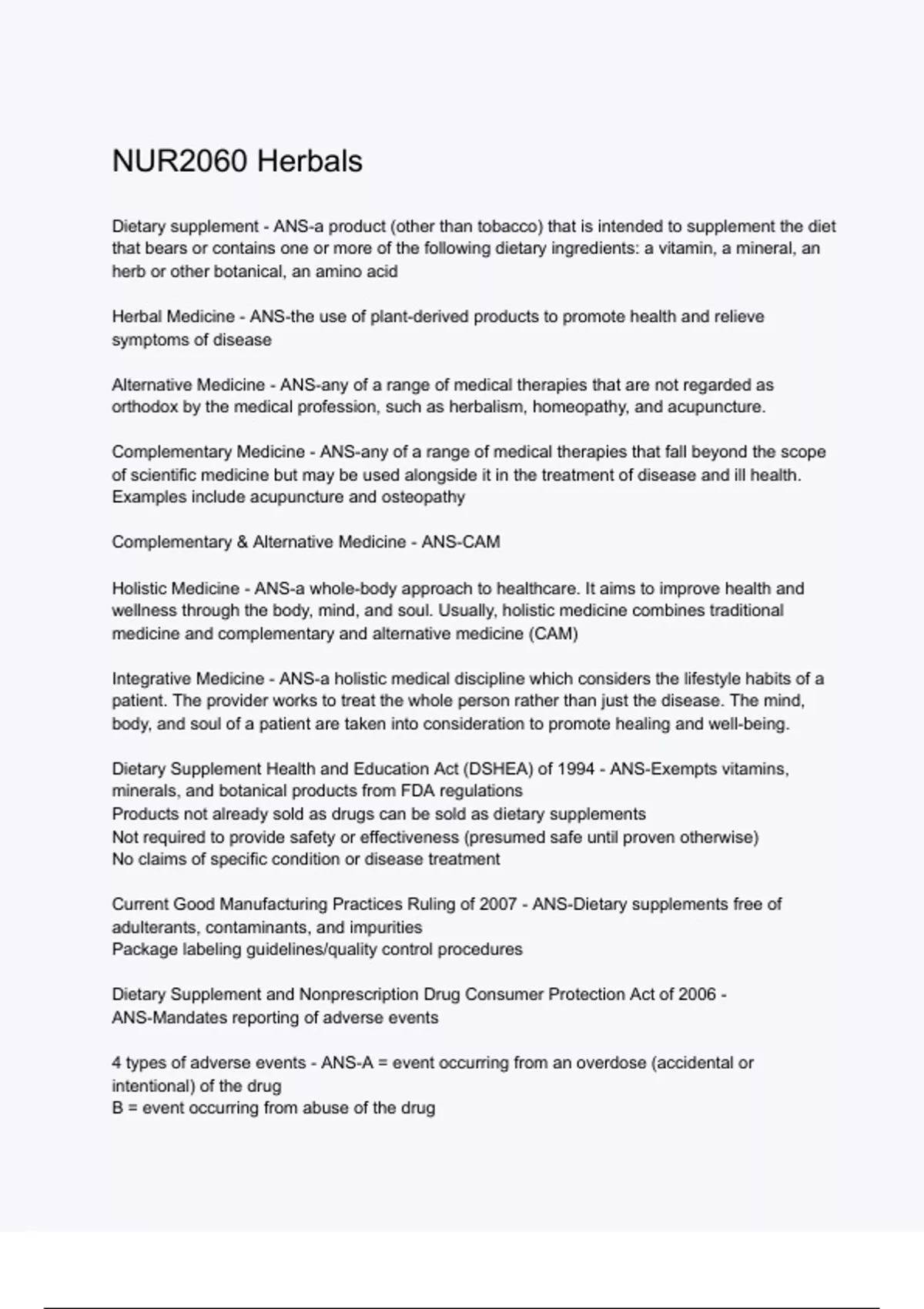 NUR2060 Herbals

Dietary supplement - ANS-a product (other than tobacco) that is intended to supplement the diet that bears or contains one or more of the following dietary ingredients: a vitamin, a mineral, an herb or other botanical, an amino acid

Herbal Medicine - ANS-the use of plant-derived products to promote health and relieve symptoms of disease

Alternative Medicine - ANS-any of a range of medical therapies that are not regarded as orthodox by the medical profession, such as herbalism, homeopathy, and acupuncture.

Complementary Medicine - ANS-any of a range of medical therapies that fall beyond the scope of scientific medicine but may be used alongside it in the treatment of disease and ill health. Examples include acupuncture and osteopathy

Complementary & Alternative Medicine - ANS-CAM

Holistic Medicine - ANS-a whole-body approach to healthcare. It aims to improve health and wellness through the body, mind, and soul. Usually, holistic medicine combines traditional medicine and complementary and alternative medicine (CAM)

Integrative Medicine - ANS-a holistic medical discipline which considers the lifestyle habits of a patient. The provider works to treat the whole person rather than just the disease. The mind, body, and soul of a patient are taken into consideration to promote healing and well-being.

Dietary Supplement Health and Education Act (DSHEA) of 1994 - ANS-Exempts vitamins, minerals, and botanical products from FDA regulations
Products not already sold as drugs can be sold as dietary supplements
Not required to provide safety or effectiveness (presumed safe until proven otherwise)
No claims of specific condition or disease treatment

Current Good Manufacturing Practices Ruling of 2007 - ANS-Dietary supplements free of adulterants, contaminants, and impurities
Package labeling guidelines/quality control procedures

Dietary Supplement and Nonprescription Drug Consumer Protection Act of 2006 - ANS-Mandates reporting of adverse events

4 types of adverse events - ANS-A = event occurring from an overdose (accidental or intentional) of the drug
B = event occurring from abuse of the drug